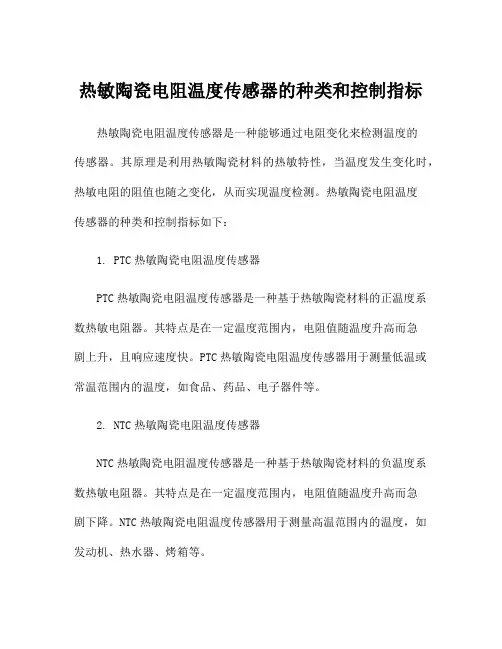 热敏陶瓷电阻温度传感器的种类和控制指标

热敏陶瓷电阻温度传感器是一种能够通过电阻变化来检测温度的传感器。其原理是利用热敏陶瓷材料的热敏特性，当温度发生变化时，热敏电阻的阻值也随之变化，从而实现温度检测。热敏陶瓷电阻温度传感器的种类和控制指标如下：

1. PTC 热敏陶瓷电阻温度传感器

PTC 热敏陶瓷电阻温度传感器是一种基于热敏陶瓷材料的正温度系数热敏电阻器。其特点是在一定温度范围内，电阻值随温度升高而急剧上升，且响应速度快。PTC 热敏陶瓷电阻温度传感器用于测量低温或常温范围内的温度，如食品、药品、电子器件等。

2. NTC 热敏陶瓷电阻温度传感器

NTC 热敏陶瓷电阻温度传感器是一种基于热敏陶瓷材料的负温度系数热敏电阻器。其特点是在一定温度范围内，电阻值随温度升高而急剧下降。NTC 热敏陶瓷电阻温度传感器用于测量高温范围内的温度，如发动机、热水器、烤箱等。